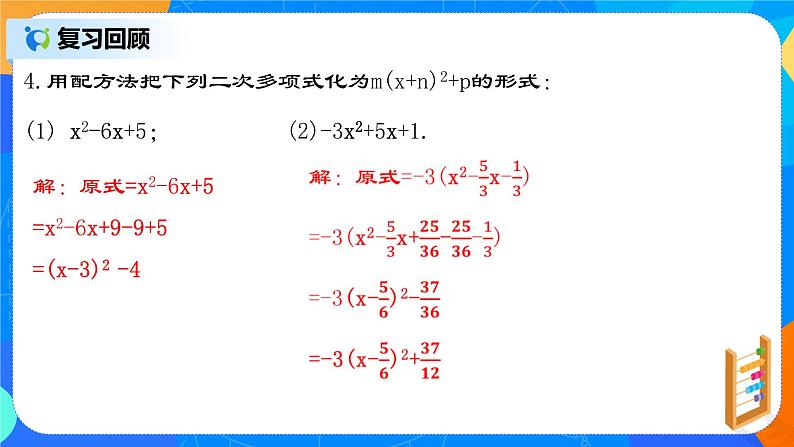 复习回顾

4. 用配方法把下列二次多项式化为$m(x+n)^2+p$的形式：

(1) $x^2-6x+5$；

解：原式$=x^2-6x+5$

$=x^2-6x+9-9+5$

$=(x-3)^2-4$

(2) $-3x^2+5x+1$.

解：原式$=-3(x^2-\frac{5}{3}x-\frac{1}{3})$

$=-3(x^2-\frac{5}{3}x+\frac{25}{36}-\frac{25}{36}-\frac{1}{3})$

$=-3(x-\frac{5}{6})^2-\frac{37}{36}$

$=-3(x-\frac{5}{6})^2+\frac{37}{12}$